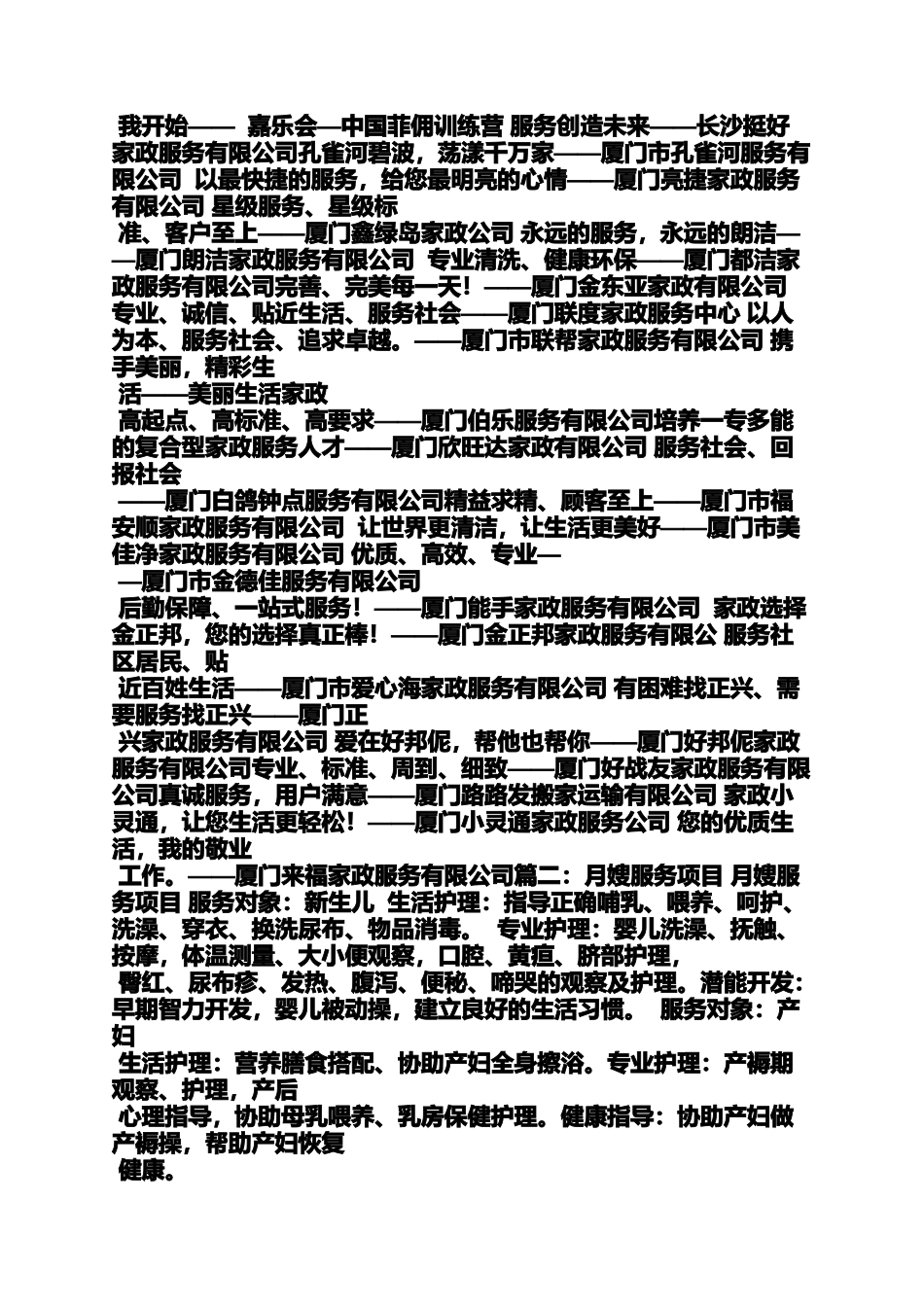 我开始—— 嘉乐会—中国菲佣训练营 服务创造未来——长沙挺好家政服务有限公司孔雀河碧波，荡漾千万家——厦门市孔雀河服务有限公司 以最快捷的服务，给您最明亮的心情——厦门亮捷家政服务有限公司 星级服务、星级标

准、客户至上——厦门鑫绿岛家政公司 永远的服务，永远的朗洁——厦门朗洁家政服务有限公司 专业清洗、健康环保——厦门都洁家政服务有限公司完善、完美每一天！——厦门金东亚家政有限公司 专业、诚信、贴近生活、服务社会——厦门联度家政服务中心 以人为本、服务社会、追求卓越。——厦门市联帮家政服务有限公司 携手美丽，精彩生

活——美丽生活家政

高起点、高标准、高要求——厦门伯乐服务有限公司培养一专多能的复合型家政服务人才——厦门欣旺达家政有限公司 服务社会、回报社会

——厦门白鸽钟点服务有限公司精益求精、顾客至上——厦门市福安顺家政服务有限公司 让世界更清洁，让生活更美好——厦门市美佳净家政服务有限公司 优质、高效、专业—

—厦门市金德佳服务有限公司

后勤保障、一站式服务！——厦门能手家政服务有限公司 家政选择金正邦，您的选择真正棒！——厦门金正邦家政服务有限公 服务社区居民、贴

近百姓生活——厦门市爱心海家政服务有限公司 有困难找正兴、需要服务找正兴——厦门正

兴家政服务有限公司 爱在好邦伲，帮他也帮你——厦门好邦伲家政服务有限公司专业、标准、周到、细致——厦门好战友家政服务有限公司真诚服务，用户满意——厦门路路发搬家运输有限公司 家政小灵通，让您生活更轻松！——厦门小灵通家政服务公司 您的优质生活，我的敬业

工作。——厦门来福家政服务有限公司篇二：月嫂服务项目 月嫂服务项目 服务对象：新生儿 生活护理：指导正确哺乳、喂养、呵护、洗澡、穿衣、换洗尿布、物品消毒。 专业护理：婴儿洗澡、抚触、按摩，体温测量、大小便观察，口腔、黄疸、脐部护理，

臀红、尿布疹、发热、腹泻、便秘、啼哭的观察及护理。潜能开发：早期智力开发，婴儿被动操，建立良好的生活习惯。 服务对象：产妇

生活护理：营养膳食搭配、协助产妇全身擦浴。专业护理：产褥期观察、护理，产后

心理指导，协助母乳喂养、乳房保健护理。健康指导：协助产妇做产褥操，帮助产妇恢复

健康。